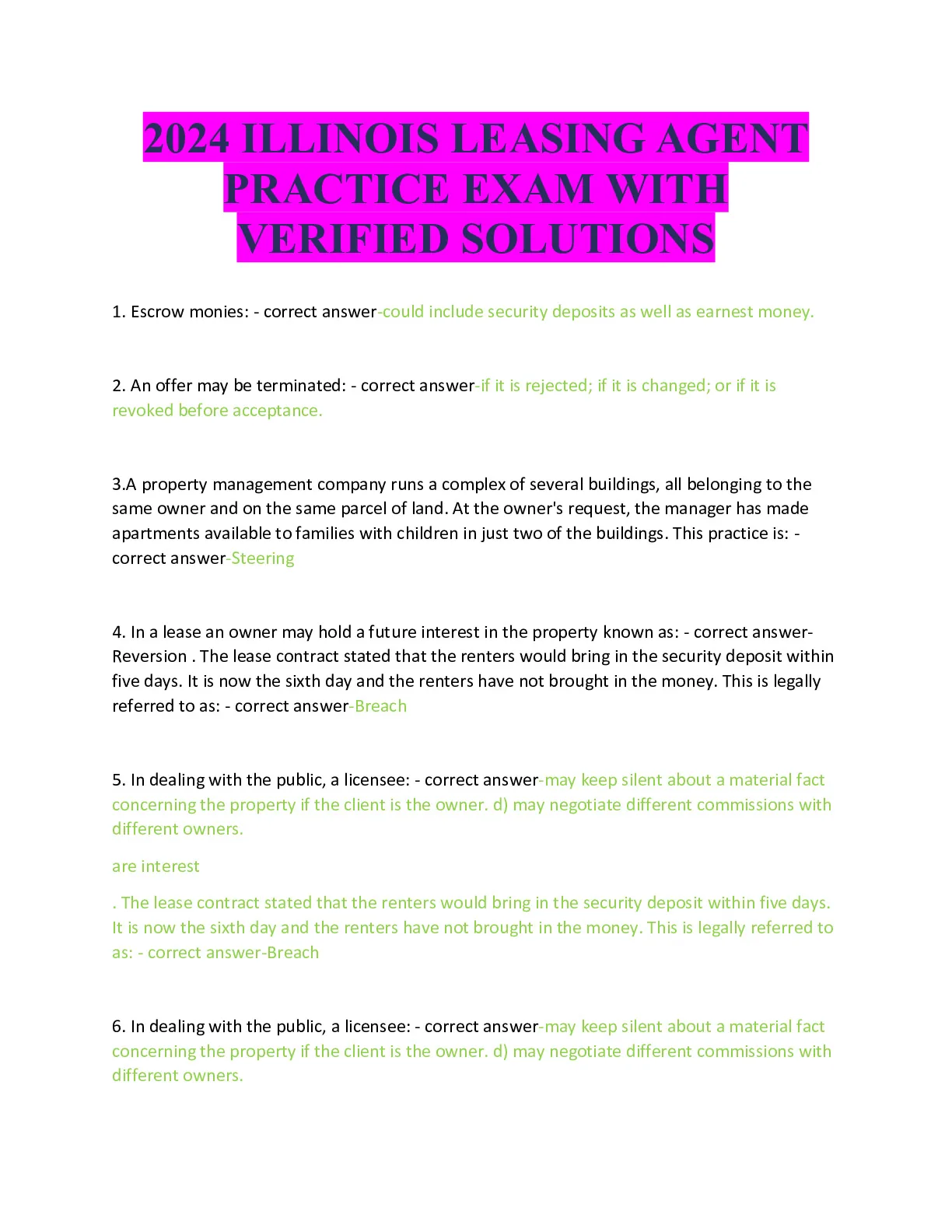 2024 ILLINOIS LEASING AGENT PRACTICE EXAM WITH VERIFIED SOLUTIONS

1. Escrow monies: - correct answer-could include security deposits as well as earnest money.

2. An offer may be terminated: - correct answer-if it is rejected; if it is changed; or if it is revoked before acceptance.

3.A property management company runs a complex of several buildings, all belonging to the same owner and on the same parcel of land. At the owner's request, the manager has made apartments available to families with children in just two of the buildings. This practice is: - correct answer-Steering

4. In a lease an owner may hold a future interest in the property known as: - correct answer-Reversion . The lease contract stated that the renters would bring in the security deposit within five days. It is now the sixth day and the renters have not brought in the money. This is legally referred to as: - correct answer-Breach

5. In dealing with the public, a licensee: - correct answer-may keep silent about a material fact concerning the property if the client is the owner. d) may negotiate different commissions with different owners.

are interest

. The lease contract stated that the renters would bring in the security deposit within five days. It is now the sixth day and the renters have not brought in the money. This is legally referred to as: - correct answer-Breach

6. In dealing with the public, a licensee: - correct answer-may keep silent about a material fact concerning the property if the client is the owner. d) may negotiate different commissions with different owners.